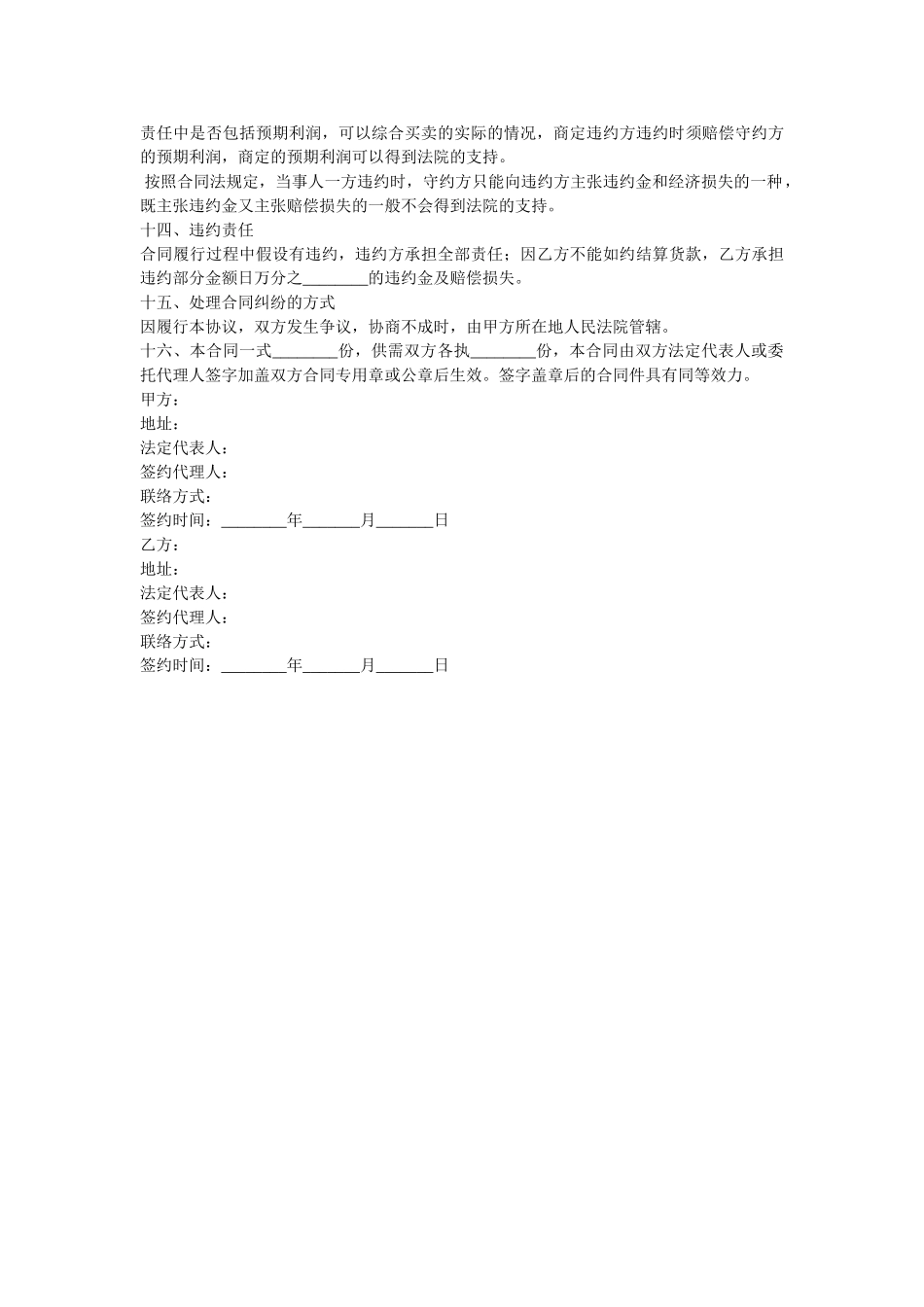 责任中是否包括预期利润，可以综合买卖的实际的情况，商定违约方违约时须赔偿守约方的预期利润，商定的预期利润可以得到法院的支持。

按照合同法规定，当事人一方违约时，守约方只能向违约方主张违约金和经济损失的一种，既主张违约金又主张赔偿损失的一般不会得到法院的支持。

十四、违约责任

合同履行过程中假设有违约，违约方承担全部责任；因乙方不能如约结算货款，乙方承担违约部分金额日万分之________的违约金及赔偿损失。

十五、处理合同纠纷的方式

因履行本协议，双方发生争议，协商不成时，由甲方所在地人民法院管辖。

十六、本合同一式________份，供需双方各执________份，本合同由双方法定代表人或委托代理人签字加盖双方合同专用章或公章后生效。签字盖章后的合同件具有同等效力。

甲方：

地址：

法定代表人：

签约代理人：

联络方式：

签约时间：________年_______月_______日

乙方：

地址：

法定代表人：

签约代理人：

联络方式：

签约时间：________年_______月_______日